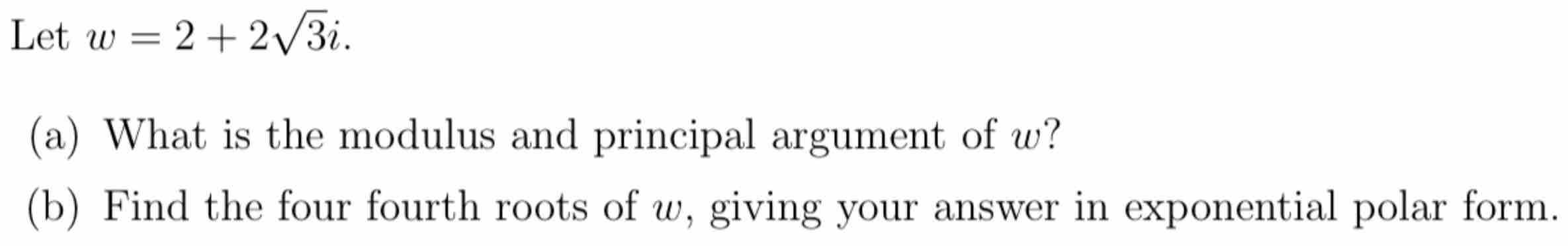 Let $w = 2 + 2\sqrt{3}i$.

(a) What is the modulus and principal argument of $w$?

(b) Find the four fourth roots of $w$, giving your answer in exponential polar form.